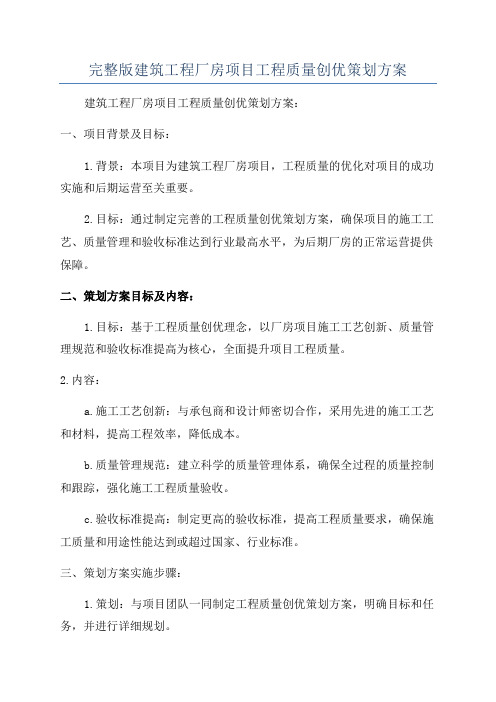 完整版建筑工程厂房项目工程质量创优策划方案

建筑工程厂房项目工程质量创优策划方案：

一、项目背景及目标：

1.背景：本项目为建筑工程厂房项目，工程质量的优化对项目的成功实施和后期运营至关重要。

2.目标：通过制定完善的工程质量创优策划方案，确保项目的施工工艺、质量管理和验收标准达到行业最高水平，为后期厂房的正常运营提供保障。

二、策划方案目标及内容：

1.目标：基于工程质量创优理念，以厂房项目施工工艺创新、质量管理规范和验收标准提高为核心，全面提升项目工程质量。

2.内容：

a.施工工艺创新：与承包商和设计师密切合作，采用先进的施工工艺和材料，提高工程效率，降低成本。

b.质量管理规范：建立科学的质量管理体系，确保全过程的质量控制和跟踪，强化施工工程质量验收。

c.验收标准提高：制定更高的验收标准，提高工程质量要求，确保施工质量和用途性能达到或超过国家、行业标准。

三、策划方案实施步骤：

1.策划：与项目团队一同制定工程质量创优策划方案，明确目标和任务，并进行详细规划。